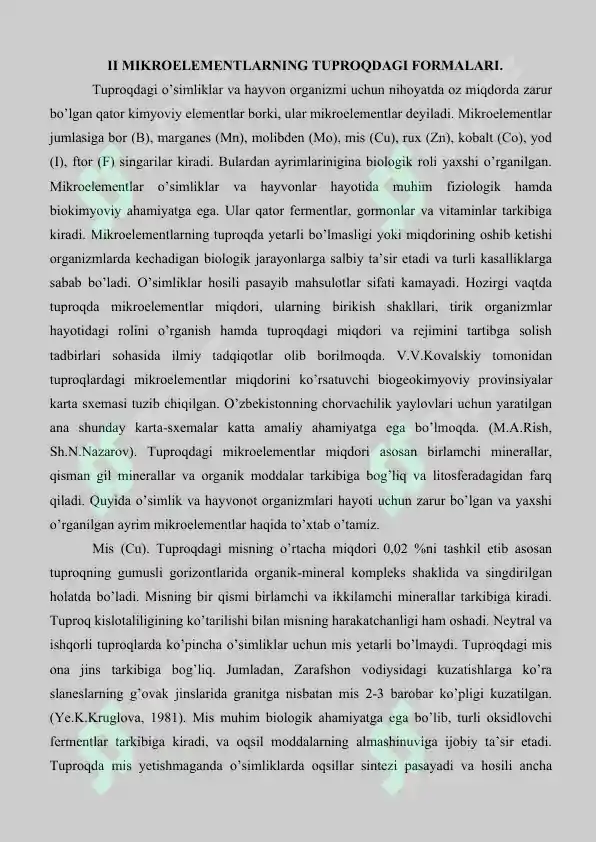 II MIKROELEMENTLARNING TUPROQDAGI FORMALARI.

Tuproqdagi o'simliklar va hayvon organizmi uchun nihoyatda oz miqdorda zarur bo'lgan qator kimyoviy elementlar borki, ular mikroelementlar deyiladi. Mikroelementlar jumlasiga bor (B), marganes (Mn), molibden (Mo), mis (Cu), rux (Zn), kobalt (Co), yod (I), ftor (F) singarilar kiradi. Bulardan ayrimlarinigina biologik roli yaxshi o'rganilgan. Mikroelementlar o'simliklar va hayvonlar hayotida muhim fiziologik hamda biokimyoviy ahamiyatga ega. Ular qator fermentlar, gormonlar va vitaminlar tarkibiga kiradi. Mikroelementlarning tuproqda yetarli bo'lmasligi yoki miqdorining oshib ketishi organizmlarda kechadigan biologik jarayonlarga salbiy ta'sir etadi va turli kasalliklarga sabab bo'ladi. O'simliklar hosili pasayib mahsulotlar sifati kamayadi. Hozirgi vaqtda tuproqda mikroelementlar miqdori, ularning birikish shakllari, tirik organizmlar hayotidagi rolini o'rganish hamda tuproqdagi miqdori va rejimini tartibga solish tadbirlari sohasida ilmiy tadqiqotlar olib borilmoqda. V.V.Kovalskiy tomonidan tuproqlardagi mikroelementlar miqdorini ko'rsatuvchi biogeokimyoviy provinsiyalar karta sxemasi tuzib chiqilgan. O'zbekistonning chorvachilik yaylovlari uchun yaratilgan ana shunday karta-sxemalar katta amaliy ahamiyatga ega bo'lmoqda. (M.A.Rish, Sh.N.Nazarov). Tuproqdagi mikroelementlar miqdori asosan birlamchi minerallar, qisman gil minerallar va organik moddalar tarkibiga bog'liq va litosferadagidan farq qiladi. Quyida o'simlik va hayvonot organizmlari hayoti uchun zarur bo'lgan va yaxshi o'rganilgan ayrim mikroelementlar haqida to'xtab o'tamiz.

Mis (Cu). Tuproqdagi misning o'rtacha miqdori 0,02 %ni tashkil etib asosan tuproqning gumusli gorizontlarida organik-mineral kompleks shaklida va singdirilgan holatda bo'ladi. Misning bir qismi birlamchi va ikkilamchi minerallar tarkibiga kiradi. Tuproq kislotaliligining ko'tarilishi bilan misning harakatchanligi ham oshadi. Neytral va ishqorli tuproqlarda ko'pincha o'simliklar uchun mis yetarli bo'lmaydi. Tuproqdagi mis ona jins tarkibiga bog'liq. Jumladan, Zarafshon vodiysidagi kuzatishlarga ko'ra slaneslarning g'ovak jinslarida granitga nisbatan mis 2-3 barobar ko'pligi kuzatilgan. (Ye.K.Kruglova, 1981). Mis muhim biologik ahamiyatga ega bo'lib, turli oksidlovchi fermentlar tarkibiga kiradi, va oqsil moddalarning almashinuviga ijobiy ta'sir etadi. Tuproqda mis yetishmaganda o'simliklarda oqsillar sintezi pasayadi va hosili ancha